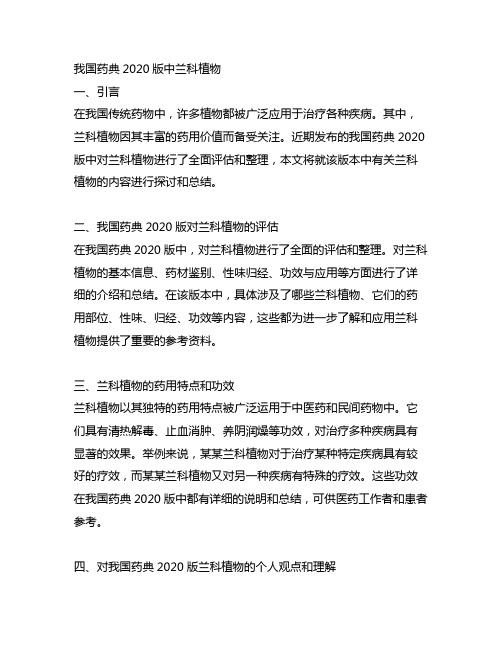 我国药典 2020 版中兰科植物

一、引言

在我国传统药物中，许多植物都被广泛应用于治疗各种疾病。其中，兰科植物因其丰富的药用价值而备受关注。近期发布的我国药典 2020 版中对兰科植物进行了全面评估和整理，本文将就该版本中有关兰科植物的内容进行探讨和总结。

二、我国药典 2020 版对兰科植物的评估

在我国药典 2020 版中，对兰科植物进行了全面的评估和整理。对兰科植物的基本信息、药材鉴别、性味归经、功效与应用等方面进行了详细的介绍和总结。在该版本中，具体涉及了哪些兰科植物、它们的药用部位、性味、归经、功效等内容，这些都为进一步了解和应用兰科植物提供了重要的参考资料。

三、兰科植物的药用特点和功效

兰科植物以其独特的药用特点被广泛运用于中医药和民间药物中。它们具有清热解毒、止血消肿、养阴润燥等功效，对治疗多种疾病具有显著的效果。举例来说，某某兰科植物对于治疗某种特定疾病具有较好的疗效，而某某兰科植物又对另一种疾病有特殊的疗效。这些功效在我国药典 2020 版中都有详细的说明和总结，可供医药工作者和患者参考。

四、对我国药典 2020 版兰科植物的个人观点和理解